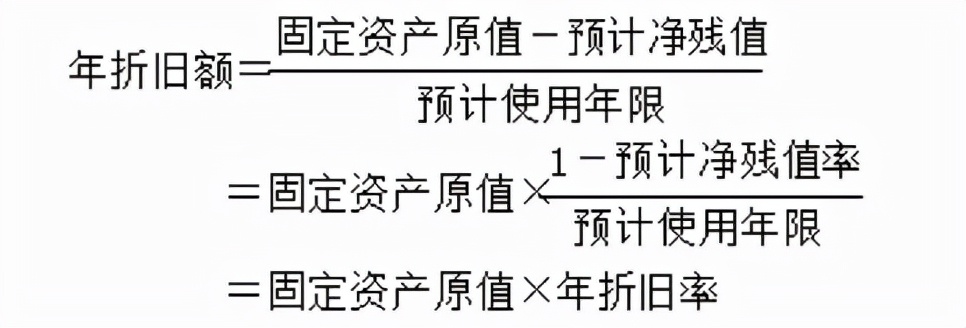 $年折旧额=\frac{固定资产原值-预计净残值}{预计使用年限}$

$=固定资产原值\times\frac{1-预计净残值率}{预计使用年限}$

$=固定资产原值\times年折旧率$